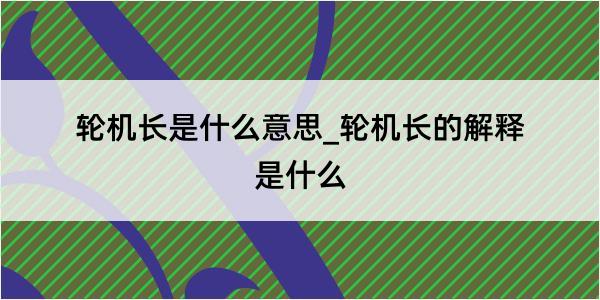 轮机长是什么意思_轮机长的解释是什么